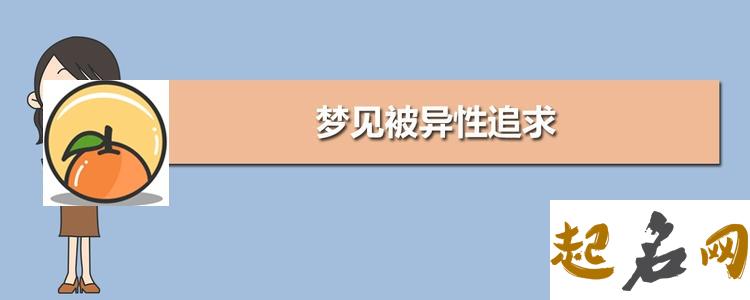 梦见被异性追求

起名网